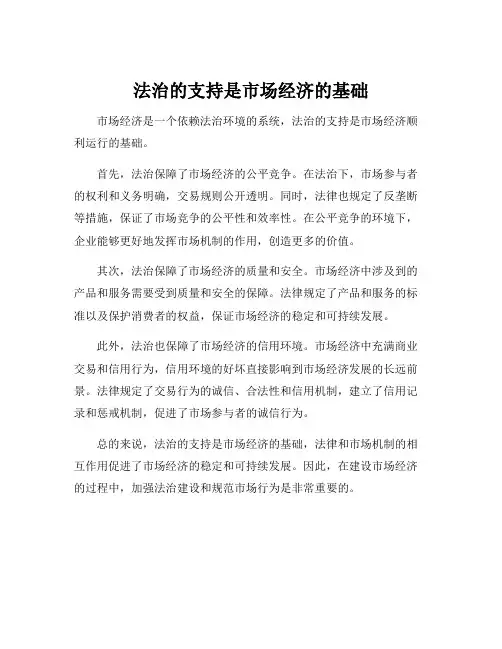 法治的支持是市场经济的基础

市场经济是一个依赖法治环境的系统，法治的支持是市场经济顺利运行的基础。

首先，法治保障了市场经济的公平竞争。在法治下，市场参与者的权利和义务明确，交易规则公开透明。同时，法律也规定了反垄断等措施，保证了市场竞争的公平性和效率性。在公平竞争的环境下，企业能够更好地发挥市场机制的作用，创造更多的价值。

其次，法治保障了市场经济的质量和安全。市场经济中涉及到的产品和服务需要受到质量和安全的保障。法律规定了产品和服务的标准以及保护消费者的权益，保证市场经济的稳定和可持续发展。

此外，法治也保障了市场经济的信用环境。市场经济中充满商业交易和信用行为，信用环境的好坏直接影响到市场经济发展的长远前景。法律规定了交易行为的诚信、合法性和信用机制，建立了信用记录和惩戒机制，促进了市场参与者的诚信行为。

总的来说，法治的支持是市场经济的基础，法律和市场机制的相互作用促进了市场经济的稳定和可持续发展。因此，在建设市场经济的过程中，加强法治建设和规范市场行为是非常重要的。